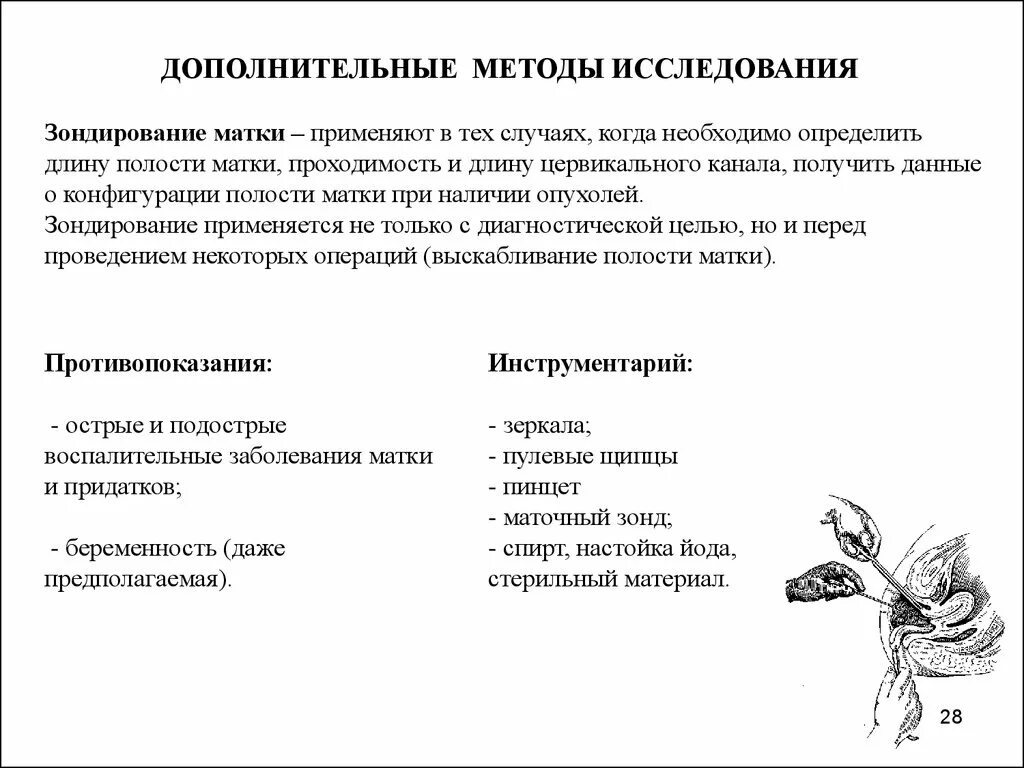 ДОПОЛНИТЕЛЬНЫЕ МЕТОДЫ ИССЛЕДОВАНИЯ

Зондирование матки – применяют в тех случаях, когда необходимо определить длину полости матки, проходимость и длину цервикального канала, получить данные о конфигурации полости матки при наличии опухолей.
Зондирование применяется не только с диагностической целью, но и перед проведением некоторых операций (выскабливание полости матки).

Противопоказания:

- острые и подострые воспалительные заболевания матки и придатков;

- беременность (даже предполагаемая).

Инструментарий:

- зеркала;
- пулевые щипцы
- пинцет
- маточный зонд;
- спирт, настойка йода, стерильный материал.

28